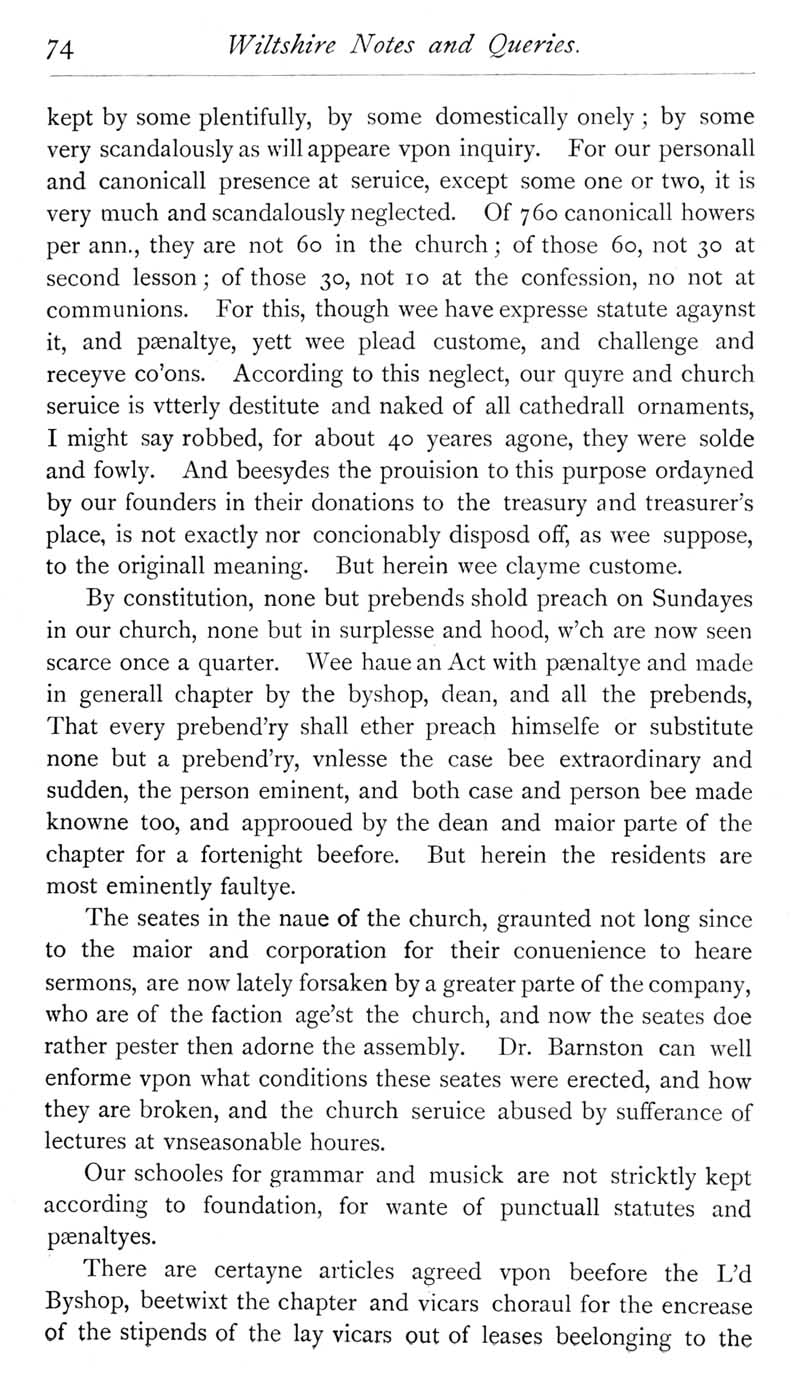 74 Wiltshire Notes and Queries.

kept by some plentifully, by some domestically onely; by some very scandalously as will appeare vpon inquiry. For our personall and canonicall presence at seruice, except some one or two, it is very much and scandalously neglected. Of 760 canonicall howers per ann., they are not 60 in the church; of those 60, not 30 at second lesson; of those 30, not 10 at the confession, no not at communions. For this, though wee have expresse statute agaynst it, and pænaltye, yett wee plead custome, and challenge and receyve co'ons. According to this neglect, our quyre and church seruice is vtterly destitute and naked of all cathedrall ornaments, I might say robbed, for about 40 yeares agone, they were solde and fowly. And beesydes the prouision to this purpose ordayned by our founders in their donations to the treasury and treasurer's place, is not exactly nor concionably disposd off, as wee suppose, to the originall meaning. But herein wee clayme custome.

By constitution, none but prebends shold preach on Sundayes in our church, none but in surplesse and hood, w'ch are now seen scarce once a quarter. Wee haue an Act with pænaltye and made in generall chapter by the byshop, dean, and all the prebends, That every prebend'ry shall ether preach himselfe or substitute none but a prebend'ry, vnlesse the case bee extraordinary and sudden, the person eminent, and both case and person bee made knowne too, and approoued by the dean and maior parte of the chapter for a fortenight beefore. But herein the residents are most eminently faultye.

The seates in the naue of the church, graunted not long since to the maior and corporation for their conuenience to heare sermons, are now lately forsaken by a greater parte of the company, who are of the faction age'st the church, and now the seates doe rather pester then adorne the assembly. Dr. Barnston can well enforme vpon what conditions these seates were erected, and how they are broken, and the church seruice abused by sufferance of lectures at vnseasonable houres.

Our schooles for grammar and musick are not stricktly kept according to foundation, for wante of punctuall statutes and pænaltyes.

There are certayne articles agreed vpon beefore the L'd Byshop, beetwixt the chapter and vicars choraul for the encrease of the stipends of the lay vicars out of leases beelonging to the